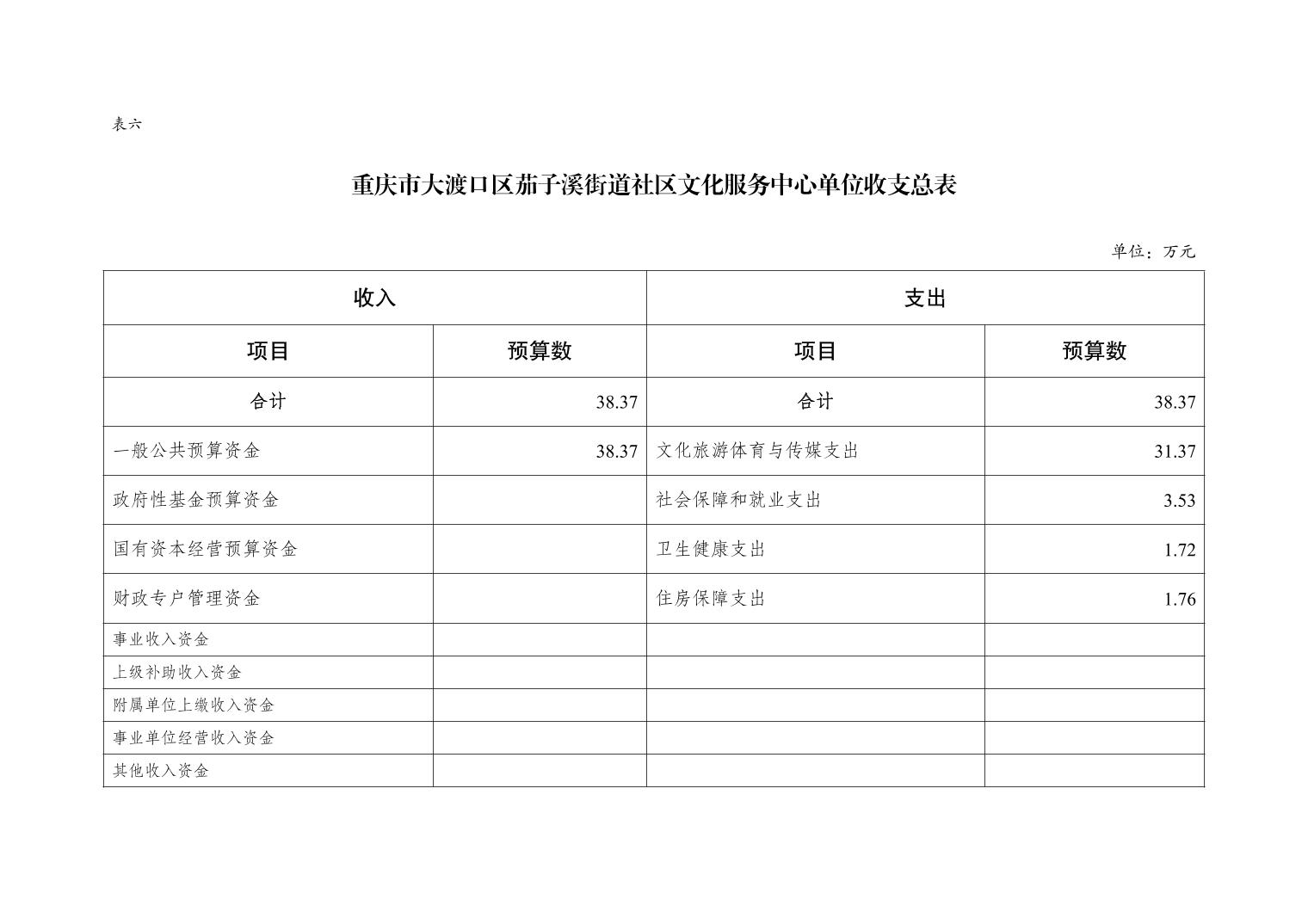 表六

重庆市大渡口区茄子溪街道社区文化服务中心单位收支总表

单位：万元

| 收入 | | 支出 | |
|---|---|---|---|
| 项目 | 预算数 | 项目 | 预算数 |
| 合计 | 38.37 | 合计 | 38.37 |
| 一般公共预算资金 | 38.37 | 文化旅游体育与传媒支出 | 31.37 |
| 政府性基金预算资金 | | 社会保障和就业支出 | 3.53 |
| 国有资本经营预算资金 | | 卫生健康支出 | 1.72 |
| 财政专户管理资金 | | 住房保障支出 | 1.76 |
| 事业收入资金 | | | |
| 上级补助收入资金 | | | |
| 附属单位上缴收入资金 | | | |
| 事业单位经营收入资金 | | | |
| 其他收入资金 | | | |